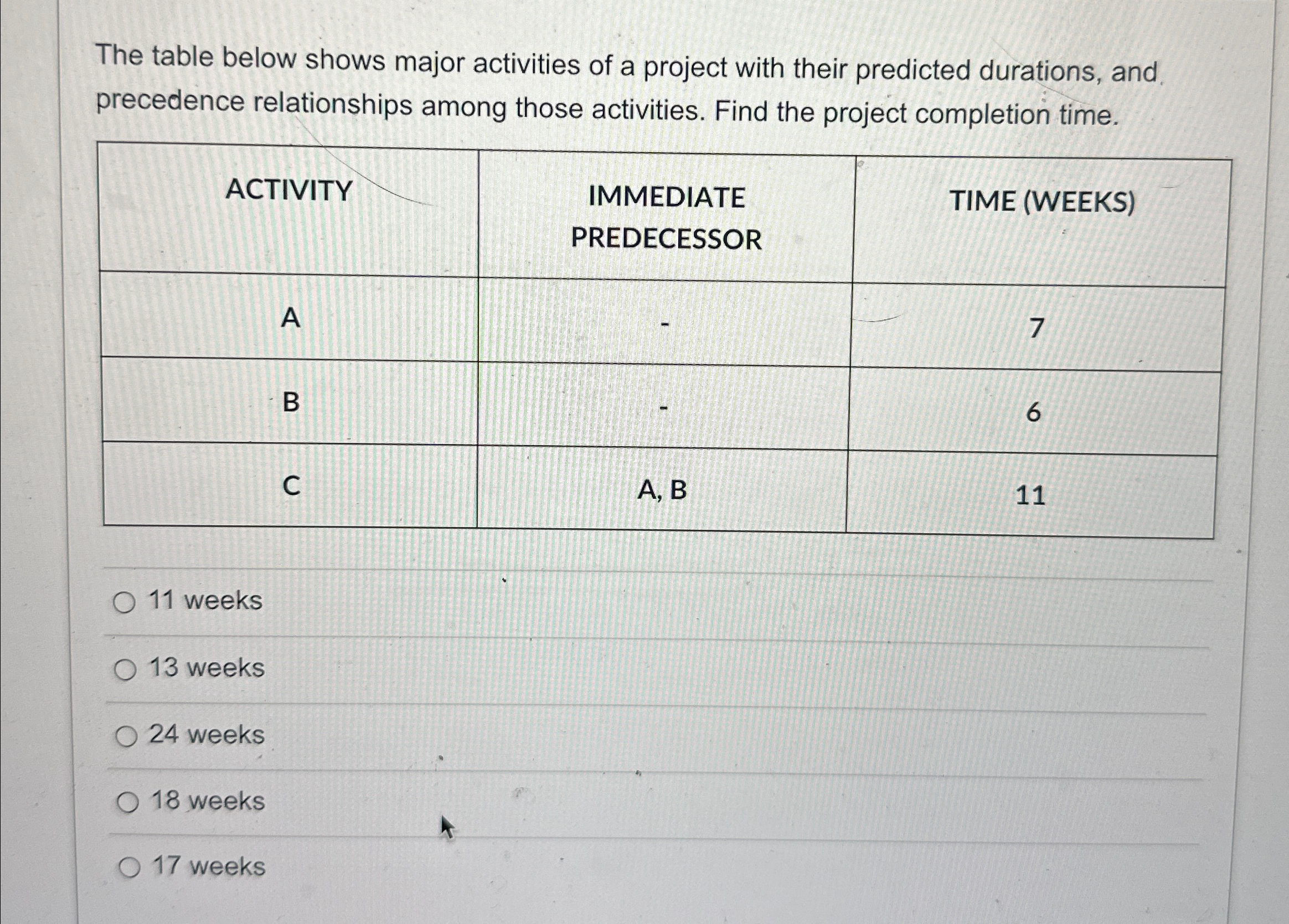 The table below shows major activities of a project with their predicted durations, and precedence relationships among those activities. Find the project completion time.

| ACTIVITY | IMMEDIATE PREDECESSOR | TIME (WEEKS) |
|---|---|---|
| A | - | 7 |
| B | - | 6 |
| C | A, B | 11 |

11 weeks

13 weeks

24 weeks

18 weeks

17 weeks